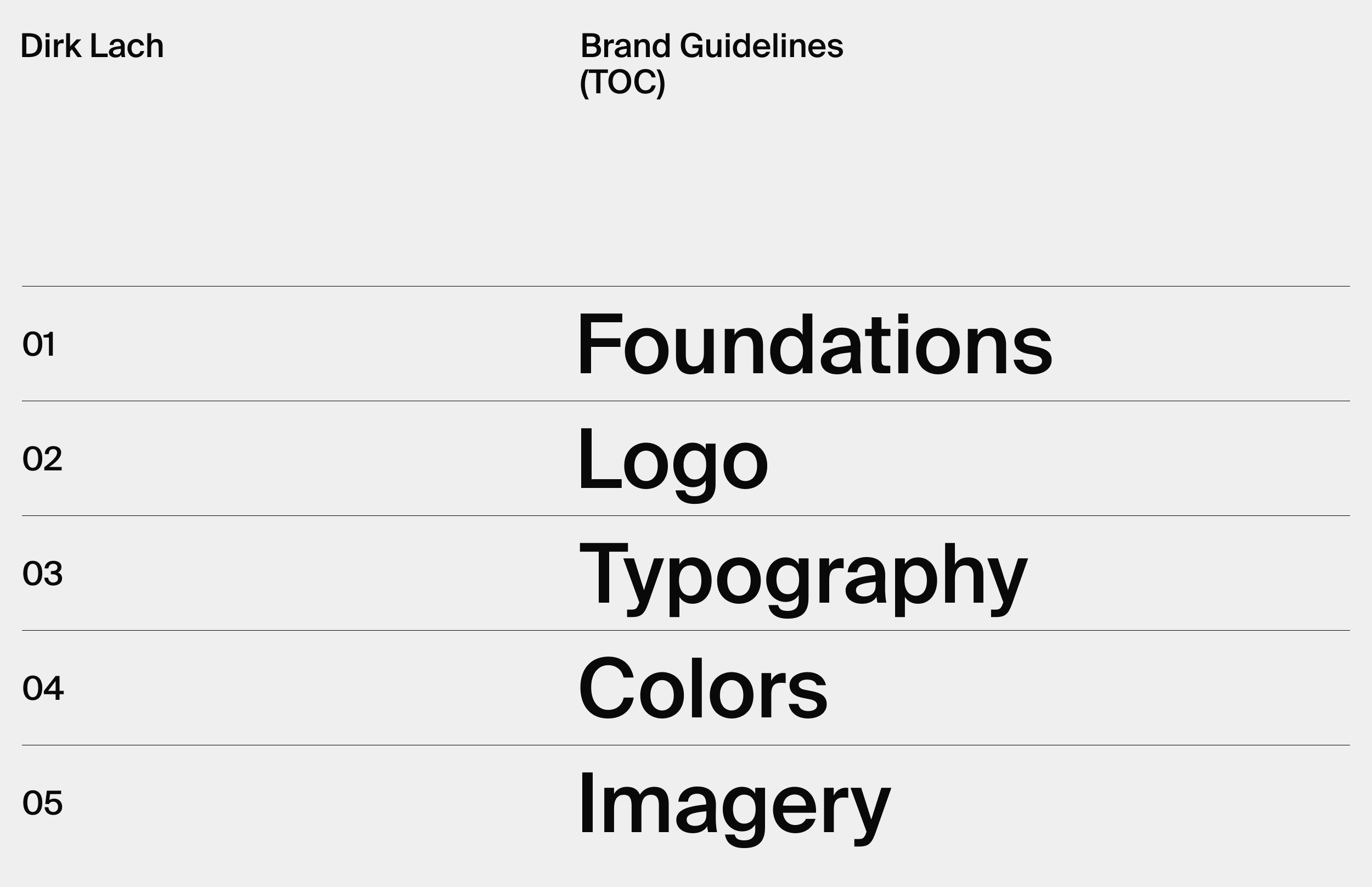 Dirk Lach

Brand Guidelines
(TOC)

01 Foundations
02 Logo
03 Typography
04 Colors
05 Imagery